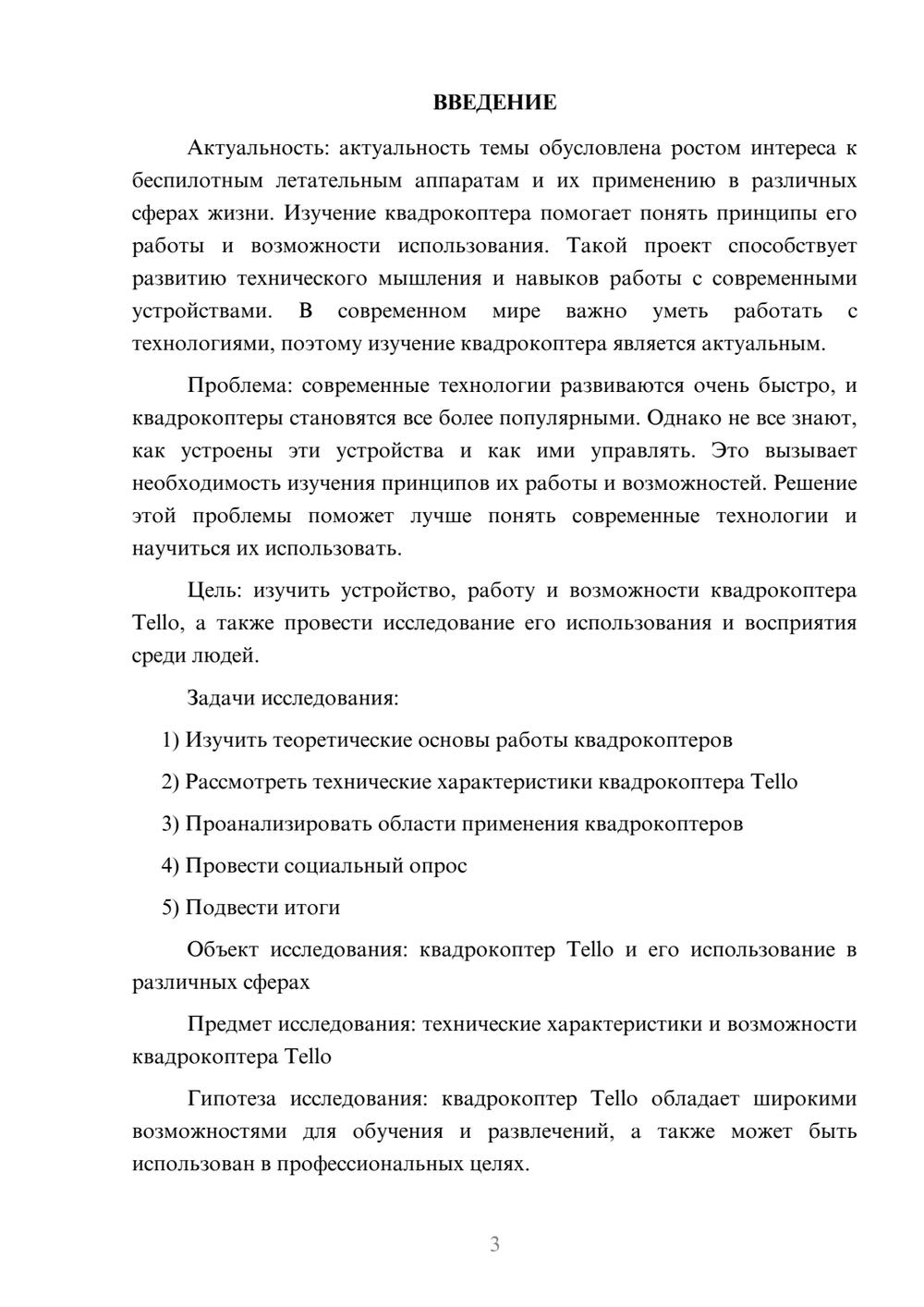 ВВЕДЕНИЕ

Актуальность: актуальность темы обусловлена ростом интереса к беспилотным летательным аппаратам и их применению в различных сферах жизни. Изучение квадрокоптера помогает понять принципы его работы и возможности использования. Такой проект способствует развитию технического мышления и навыков работы с современными устройствами. В современном мире важно уметь работать с технологиями, поэтому изучение квадрокоптера является актуальным.

Проблема: современные технологии развиваются очень быстро, и квадрокоптеры становятся все более популярными. Однако не все знают, как устроены эти устройства и как ими управлять. Это вызывает необходимость изучения принципов их работы и возможностей. Решение этой проблемы поможет лучше понять современные технологии и научиться их использовать.

Цель: изучить устройство, работу и возможности квадрокоптера Tello, а также провести исследование его использования и восприятия среди людей.

Задачи исследования:

1) Изучить теоретические основы работы квадрокоптеров

2) Рассмотреть технические характеристики квадрокоптера Tello

3) Проанализировать области применения квадрокоптеров

4) Провести социальный опрос

5) Подвести итоги

Объект исследования: квадрокоптер Tello и его использование в различных сферах

Предмет исследования: технические характеристики и возможности квадрокоптера Tello

Гипотеза исследования: квадрокоптер Tello обладает широкими возможностями для обучения и развлечений, а также может быть использован в профессиональных целях.

3